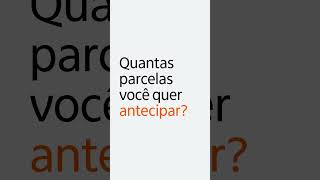 Quantas parcelas você quer antecipar?